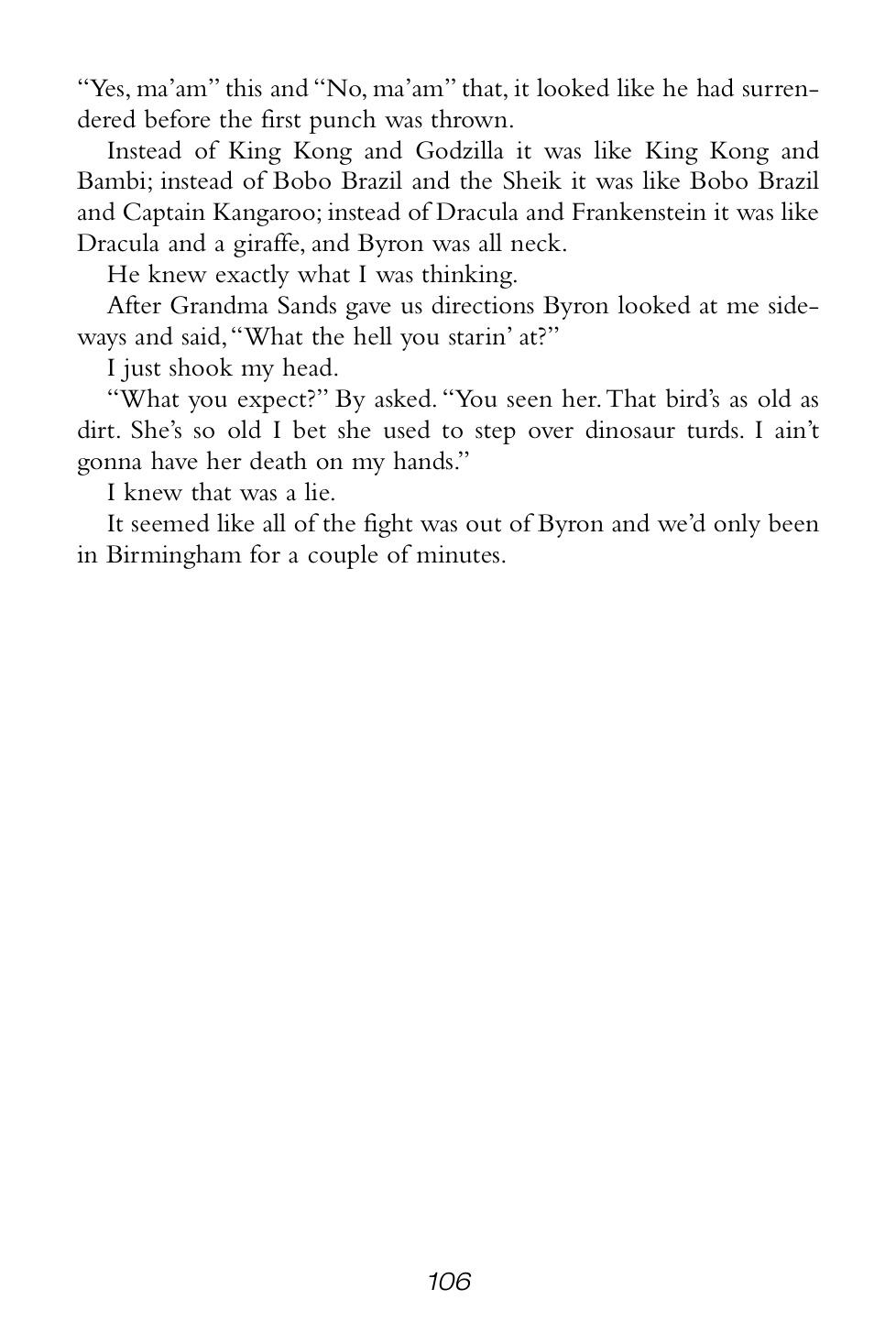 "Yes, ma'am" this and "No, ma'am" that, it looked like he had surrendered before the first punch was thrown.

Instead of King Kong and Godzilla it was like King Kong and Bambi; instead of Bobo Brazil and the Sheik it was like Bobo Brazil and Captain Kangaroo; instead of Dracula and Frankenstein it was like Dracula and a giraffe, and Byron was all neck.

He knew exactly what I was thinking.

After Grandma Sands gave us directions Byron looked at me sideways and said, "What the hell you starin' at?"

I just shook my head.

"What you expect?" By asked. "You seen her. That bird's as old as dirt. She's so old I bet she used to step over dinosaur turds. I ain't gonna have her death on my hands."

I knew that was a lie.

It seemed like all of the fight was out of Byron and we'd only been in Birmingham for a couple of minutes.

106